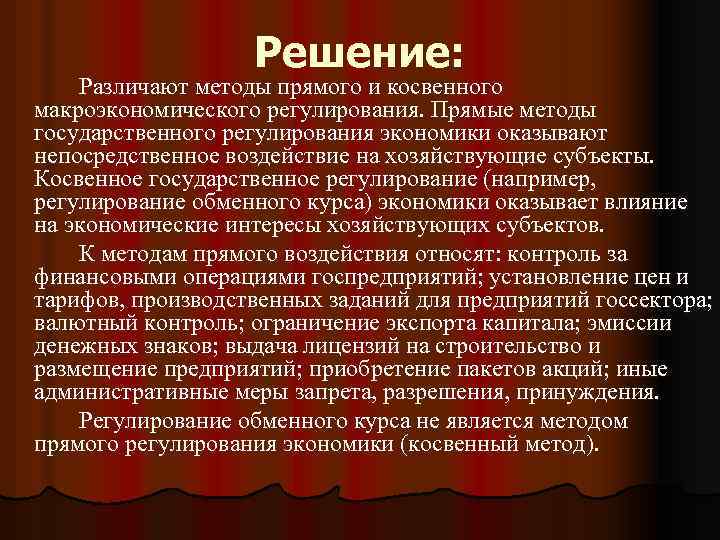 Решение:

Различают методы прямого и косвенного макроэкономического регулирования. Прямые методы государственного регулирования экономики оказывают непосредственное воздействие на хозяйствующие субъекты. Косвенное государственное регулирование (например, регулирование обменного курса) экономики оказывает влияние на экономические интересы хозяйствующих субъектов.

К методам прямого воздействия относят: контроль за финансовыми операциями госпредприятий; установление цен и тарифов, производственных заданий для предприятий госсектора; валютный контроль; ограничение экспорта капитала; эмиссии денежных знаков; выдача лицензий на строительство и размещение предприятий; приобретение пакетов акций; иные административные меры запрета, разрешения, принуждения.

Регулирование обменного курса не является методом прямого регулирования экономики (косвенный метод).